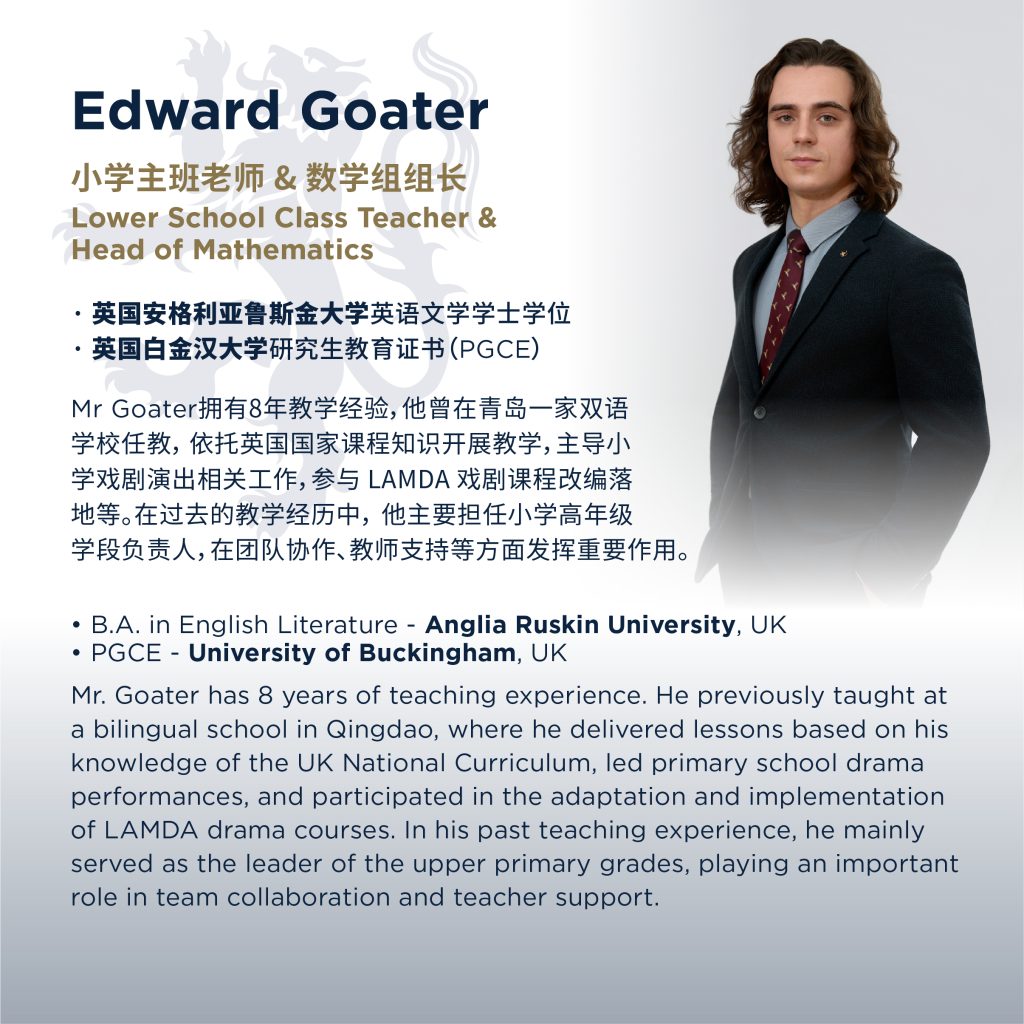 Edward Goater

小学主班老师 & 数学组组长
Lower School Class Teacher & Head of Mathematics

• 英国安格利亚鲁斯金大学英语文学学士学位
• 英国白金汉大学研究生教育证书(PGCE)

Mr Goater拥有8年教学经验，他曾在青岛一家双语学校任教，依托英国国家课程知识开展教学，主导小学戏剧演出相关工作，参与LAMDA戏剧课程改编落地等。在过去的教学经历中，他主要担任小学高年级学段负责人，在团队协作、教师支持等方面发挥重要作用。

• B.A. in English Literature - Anglia Ruskin University, UK
• PGCE - University of Buckingham, UK

Mr. Goater has 8 years of teaching experience. He previously taught at a bilingual school in Qingdao, where he delivered lessons based on his knowledge of the UK National Curriculum, led primary school drama performances, and participated in the adaptation and implementation of LAMDA drama courses. In his past teaching experience, he mainly served as the leader of the upper primary grades, playing an important role in team collaboration and teacher support.